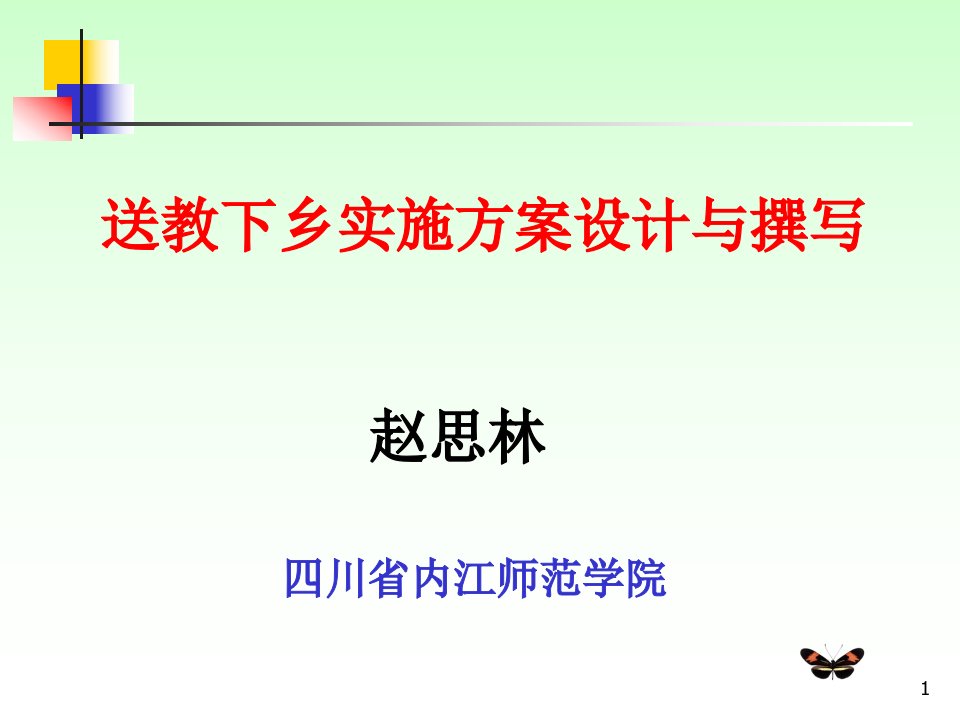 送教下乡实施方案设计与撰写

赵思林

四川省内江师范学院

1